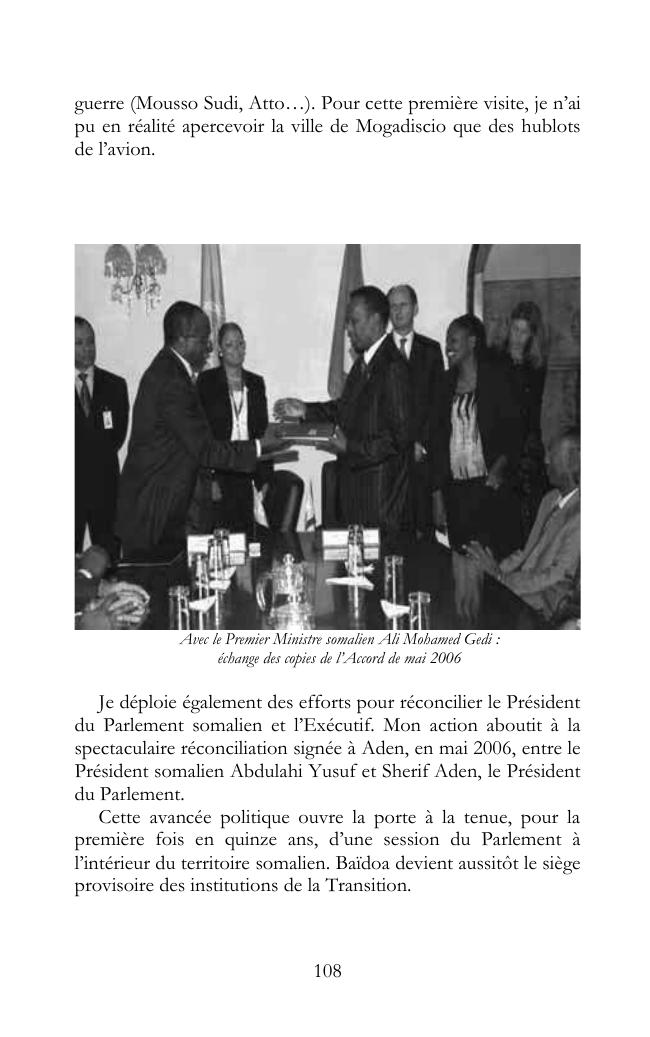 guerre (Mousso Sudi, Atto…). Pour cette première visite, je n'ai pu en réalité apercevoir la ville de Mogadiscio que des hublots de l'avion.

Avec le Premier Ministre somalien Ali Mohamed Gedi : échange des copies de l'Accord de mai 2006

Je déploie également des efforts pour réconcilier le Président du Parlement somalien et l'Exécutif. Mon action aboutit à la spectaculaire réconciliation signée à Aden, en mai 2006, entre le Président somalien Abdulahi Yusuf et Sherif Aden, le Président du Parlement.

Cette avancée politique ouvre la porte à la tenue, pour la première fois en quinze ans, d'une session du Parlement à l'intérieur du territoire somalien. Baïdoa devient aussitôt le siège provisoire des institutions de la Transition.

108